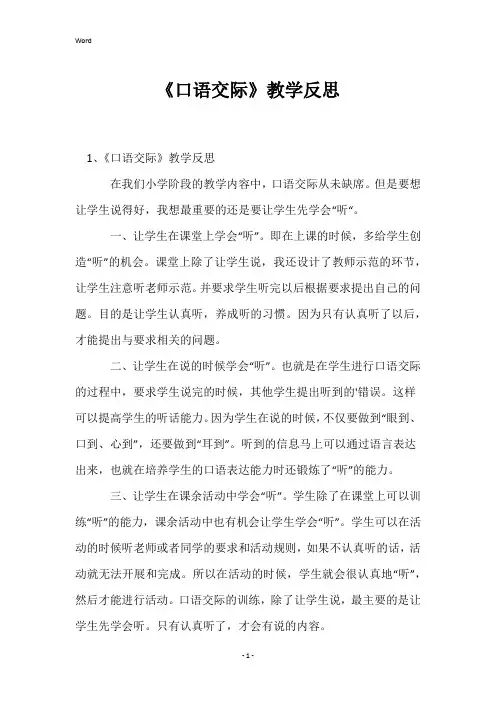 Word

《口语交际》教学反思

1、《口语交际》教学反思

在我们小学阶段的教学内容中，口语交际从未缺席。但是要想让学生说得好，我想最重要的还是要让学生先学会“听”。

一、让学生在课堂上学会“听”。即在上课的时候，多给学生创造“听”的机会。课堂上除了让学生说，我还设计了教师示范的环节，让学生注意听老师示范。并要求学生听完以后根据要求提出自己的问题。目的是让学生认真听，养成听的习惯。因为只有认真听了以后，才能提出与要求相关的问题。

二、让学生在说的时候学会“听”。也就是在学生进行口语交际的过程中，要求学生说完的时候，其他学生提出听到的'错误。这样可以提高学生的听话能力。因为学生在说的时候，不仅要做到“眼到、口到、心到”，还要做到“耳到”。听到的信息马上可以通过语言表达出来，也就在培养学生的口语表达能力时还锻炼了“听”的能力。

三、让学生在课余活动中学会“听”。学生除了在课堂上可以训练“听”的能力，课余活动中也有机会让学生学会“听”。学生可以在活动的时候听老师或者同学的要求和活动规则，如果不认真听的话，活动就无法开展和完成。所以在活动的时候，学生就会很认真地“听”，然后才能进行活动。口语交际的训练，除了让学生说，最主要的是让学生先学会听。只有认真听了，才会有说的内容。

- 1 -